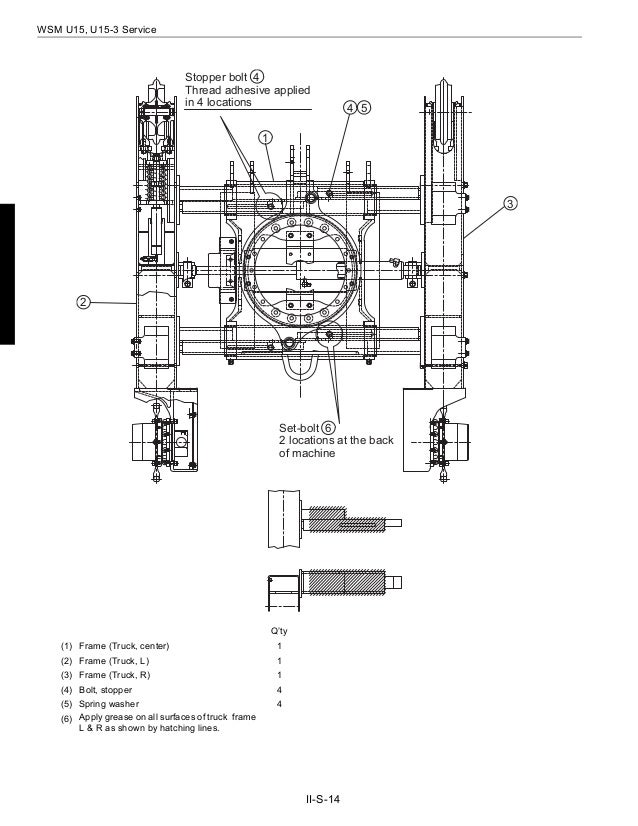 WSM U15, U15-3 Service

Stopper bolt ④
Thread adhesive applied in 4 locations

④⑤

①

③

②

Set-bolt ⑥
2 locations at the back of machine

| | | Q'ty |
|---|---|---|
| (1) | Frame (Truck, center) | 1 |
| (2) | Frame (Truck, L) | 1 |
| (3) | Frame (Truck, R) | 1 |
| (4) | Bolt, stopper | 4 |
| (5) | Spring washer | 4 |
| (6) | Apply grease on all surfaces of truck frame L & R as shown by hatching lines. | |

II-S-14